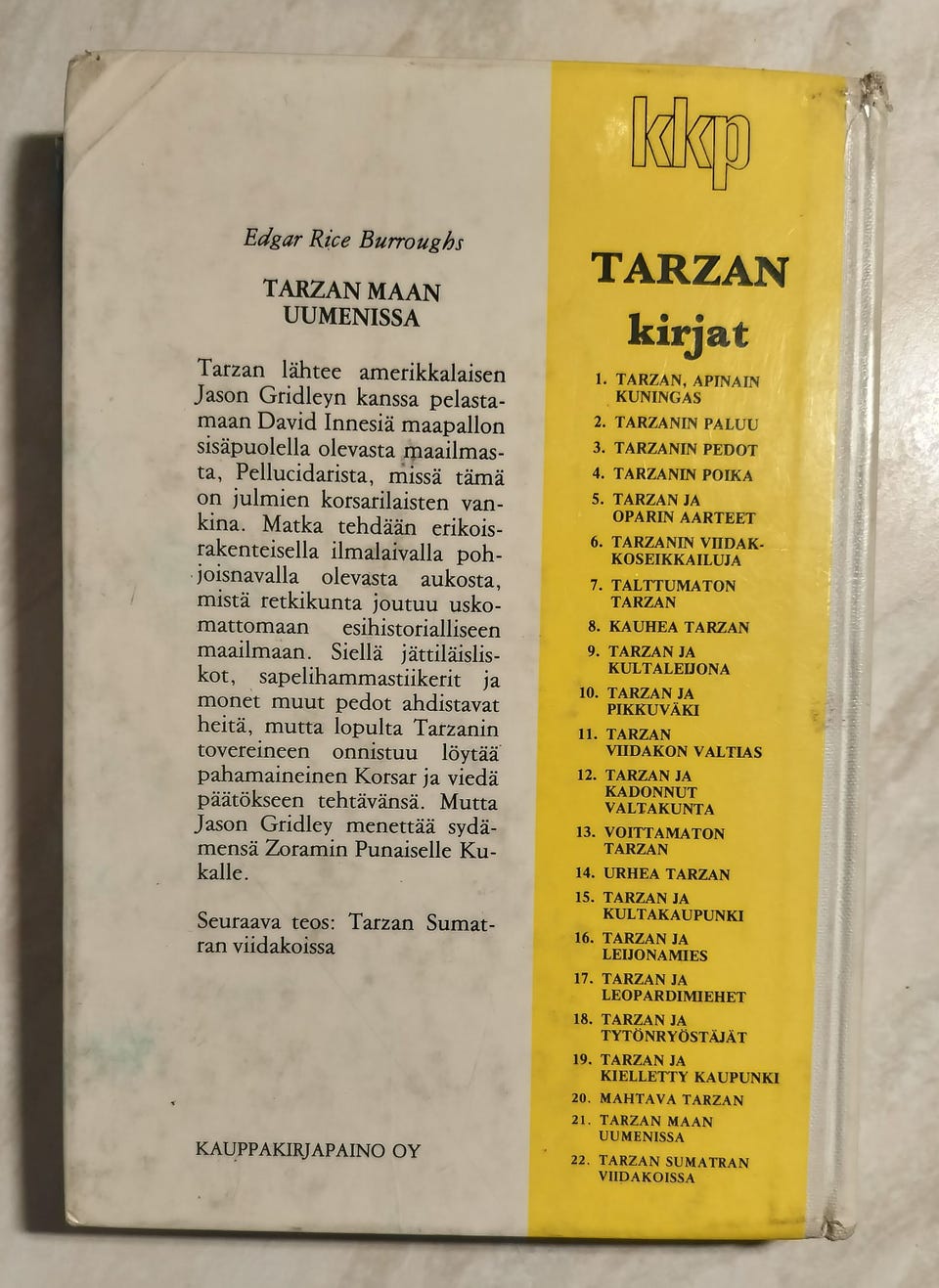 Edgar Rice Burroughs

TARZAN MAAN UUMENISSA

Tarzan lähtee amerikkalaisen Jason Gridleyn kanssa pelastamaan David Innesiä maapallon sisäpuolella olevasta maailmasta, Pellucidarista, missä tämä on julmien korsarilaisten vankina. Matka tehdään erikoisrakenteisella ilmalaivalla pohjoisnavalla olevasta aukosta, mistä retkikunta joutuu uskomattomaan esihistorialliseen maailmaan. Siellä jättiläisliskot, sapelihammastiikerit ja monet muut pedot ahdistavat heitä, mutta lopulta Tarzanin tovereineen onnistuu löytää pahamaineinen Korsar ja viedä päätökseen tehtävänsä. Mutta Jason Gridley menettää sydämensä Zoramin Punaiselle Kukalle.

Seuraava teos: Tarzan Sumatran viidakoissa

KAUPPAKIRJAPAINO OY

kkp

TARZAN kirjat

1. TARZAN, APINAIN KUNINGAS
2. TARZANIN PALUU
3. TARZANIN PEDOT
4. TARZANIN POIKA
5. TARZAN JA OPARIN AARTEET
6. TARZANIN VIIDAKKOSEIKKAILUJA
7. TALTTUMATON TARZAN
8. KAUHEA TARZAN
9. TARZAN JA KULTALEIJONA
10. TARZAN JA PIKKUVÄKI
11. TARZAN VIIDAKON VALTIAS
12. TARZAN JA KADONNUT VALTAKUNTA
13. VOITTAMATON TARZAN
14. URHEA TARZAN
15. TARZAN JA KULTAKAUPUNKI
16. TARZAN JA LEIJONAMIES
17. TARZAN JA LEOPARDIMIEHET
18. TARZAN JA TYTÖNRYÖSTÄJÄT
19. TARZAN JA KIELLETTY KAUPUNKI
20. MAHTAVA TARZAN
21. TARZAN MAAN UUMENISSA
22. TARZAN SUMATRAN VIIDAKOISSA